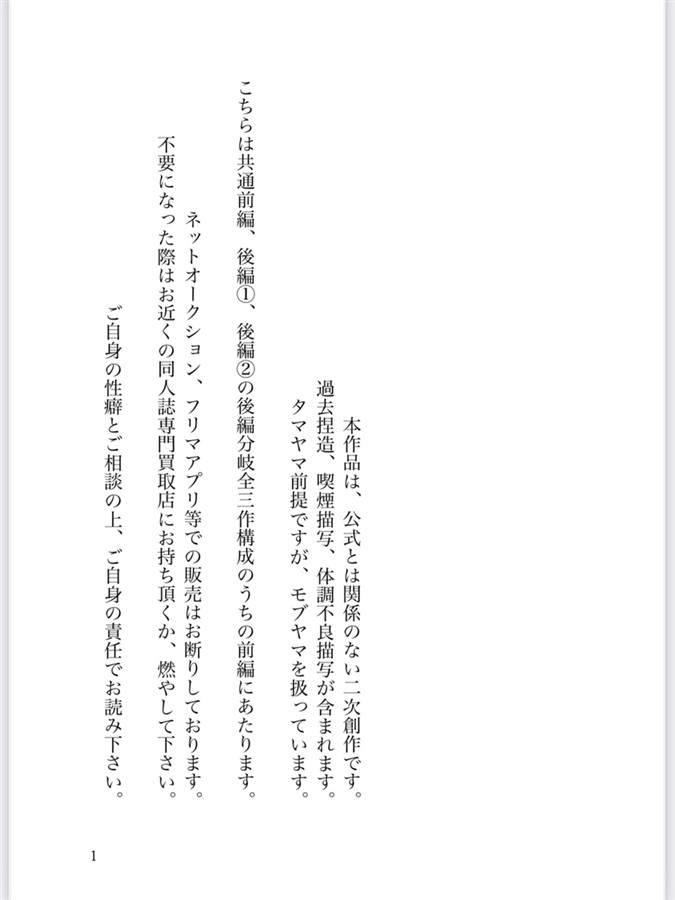 本作品は、公式とは関係のない二次創作です。
過去捏造、喫煙描写、体調不良描写が含まれます。
タマヤマ前提ですが、モブヤマを扱っています。

こちらは共通前編、後編①、後編②の後編分岐全三作構成のうちの前編にあたります。

ネットオークション、フリマアプリ等での販売はお断りしております。
不要になった際はお近くの同人誌専門買取店にお持ち頂くか、燃やして下さい。

ご自身の性癖とご相談の上、ご自身の責任でお読み下さい。

1